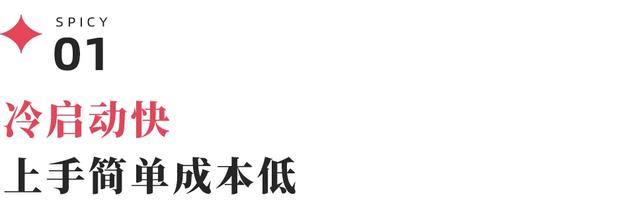 SPICY
01

冷启动快

上手简单成本低